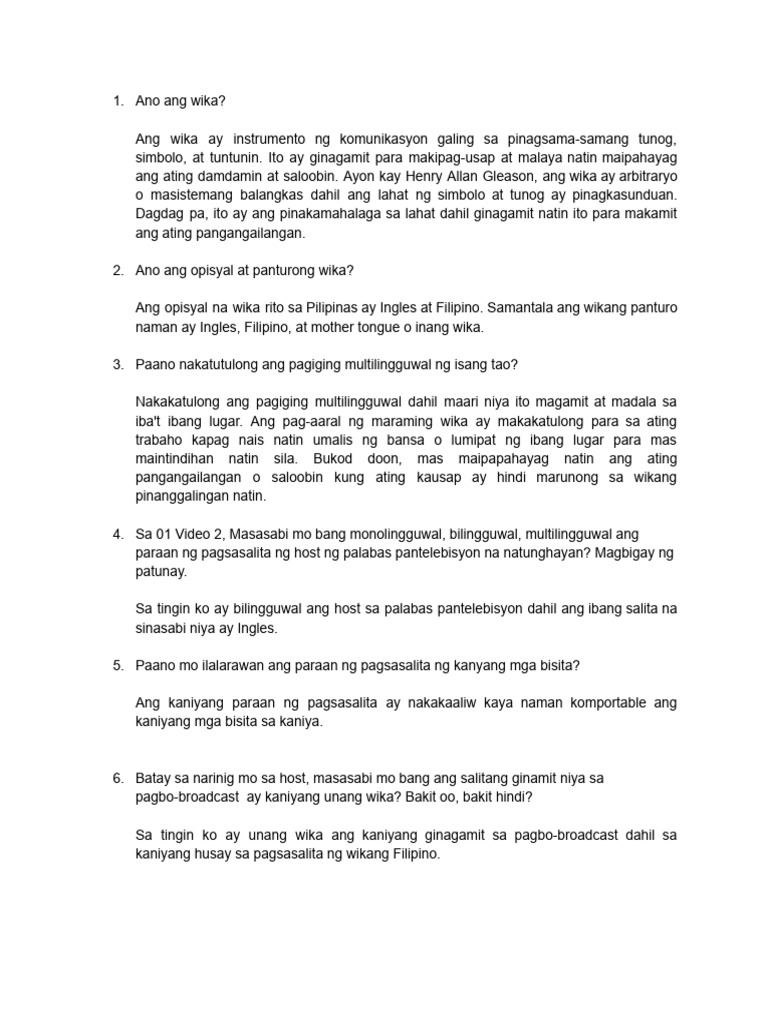 1. Ano ang wika?

Ang wika ay instrumento ng komunikasyon galing sa pinagsama-samang tunog, simbolo, at tuntunin. Ito ay ginagamit para makipag-usap at malaya natin maipahayag ang ating damdamin at saloobin. Ayon kay Henry Allan Gleason, ang wika ay arbitraryo o masistemang balangkas dahil ang lahat ng simbolo at tunog ay pinagkasunduan. Dagdag pa, ito ay ang pinakamahalaga sa lahat dahil ginagamit natin ito para makamit ang ating pangangailangan.

2. Ano ang opisyal at panturong wika?

Ang opisyal na wika rito sa Pilipinas ay Ingles at Filipino. Samantala ang wikang panturo naman ay Ingles, Filipino, at mother tongue o inang wika.

3. Paano nakatutulong ang pagiging multilingguwal ng isang tao?

Nakakatulong ang pagiging multilingguwal dahil maari niya ito magamit at madala sa iba't ibang lugar. Ang pag-aaral ng maraming wika ay makakatulong para sa ating trabaho kapag nais natin umalis ng bansa o lumipat ng ibang lugar para mas maintindihan natin sila. Bukod doon, mas maipapahayag natin ang ating pangangailangan o saloobin kung ating kausap ay hindi marunong sa wikang pinanggalingan natin.

4. Sa 01 Video 2, Masasabi mo bang monolingguwal, bilingguwal, multilingguwal ang paraan ng pagsasalita ng host ng palabas pantelebisyon na natunghayan? Magbigay ng patunay.

Sa tingin ko ay bilingguwal ang host sa palabas pantelebisyon dahil ang ibang salita na sinasabi niya ay Ingles.

5. Paano mo ilalarawan ang paraan ng pagsasalita ng kanyang mga bisita?

Ang kaniyang paraan ng pagsasalita ay nakakaaliw kaya naman komportable ang kaniyang mga bisita sa kaniya.

6. Batay sa narinig mo sa host, masasabi mo bang ang salitang ginamit niya sa pagbo-broadcast ay kaniyang unang wika? Bakit oo, bakit hindi?

Sa tingin ko ay unang wika ang kaniyang ginagamit sa pagbo-broadcast dahil sa kaniyang husay sa pagsasalita ng wikang Filipino.